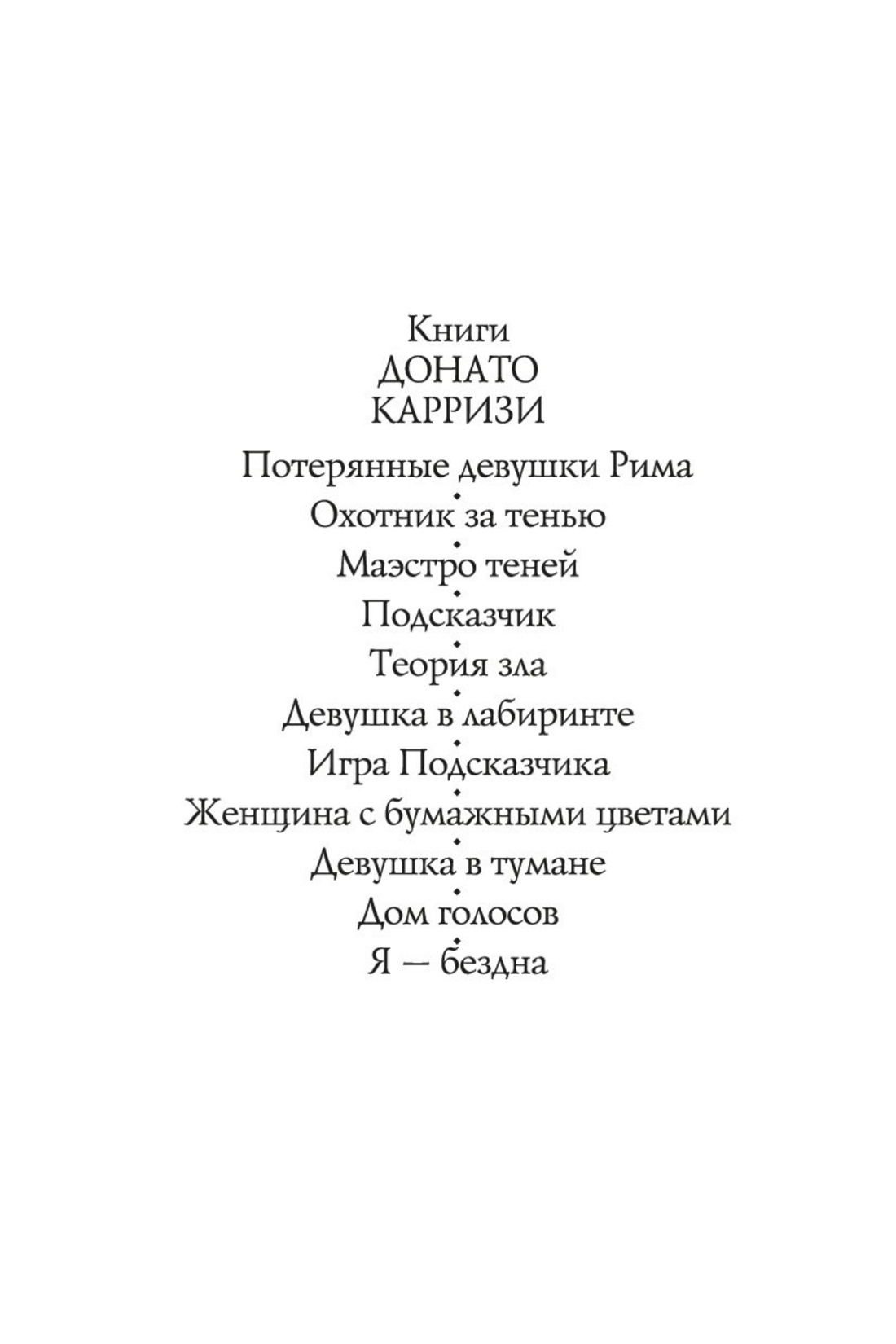 Книги
ДОНАТО
КАРРИЗИ

Потерянные девушки Рима
Охотник за тенью
Маэстро теней
Подсказчик
Теория зла
Девушка в лабиринте
Игра Подсказчика
Женщина с бумажными цветами
Девушка в тумане
Дом голосов
Я — бездна